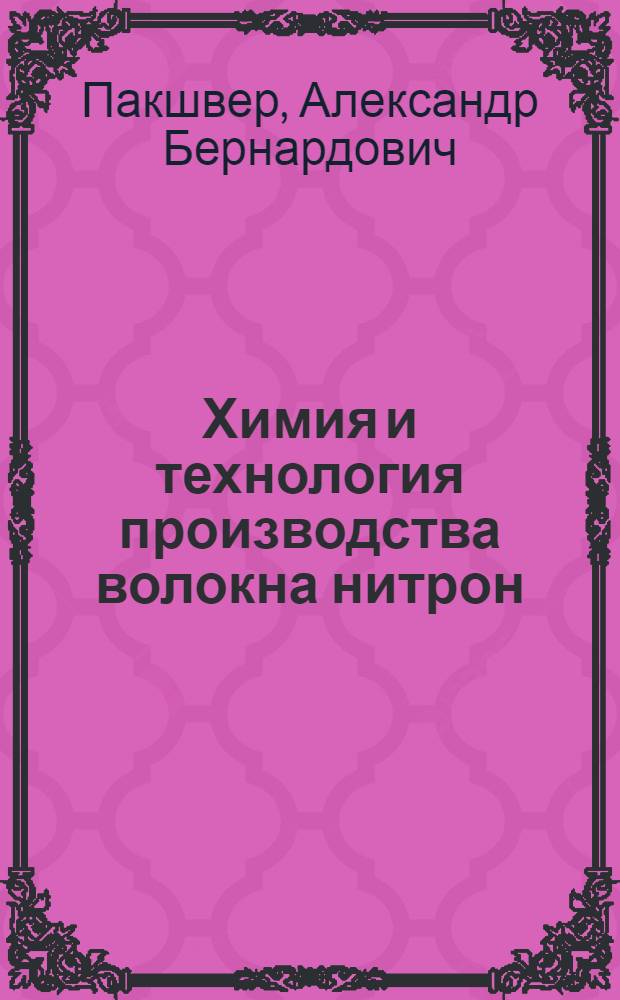 Пакшвер, Александр Бернардович

Химия и технология производства волокна нитрон